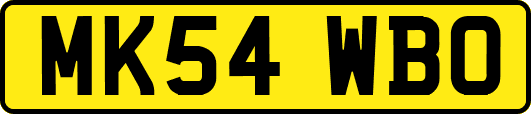 MK54 WBO